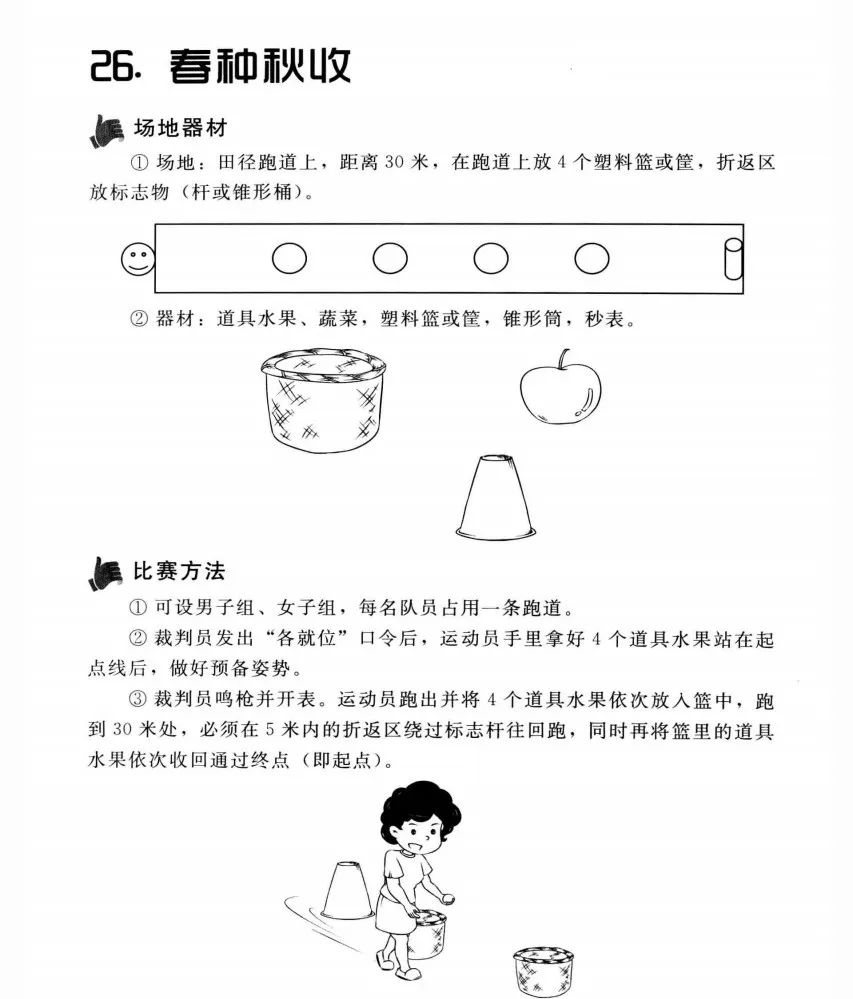 26. 春种秋收

场地器材

① 场地：田径跑道上，距离 30 米，在跑道上放 4 个塑料篮或筐，折返区放标志物（杆或锥形桶）。

② 器材：道具水果、蔬菜，塑料篮或筐，锥形筒，秒表。

比赛方法

① 可设男子组、女子组，每名队员占用一条跑道。

② 裁判员发出“各就位”口令后，运动员手里拿好 4 个道具水果站在起点线后，做好预备姿势。

③ 裁判员鸣枪并开表。运动员跑出并将 4 个道具水果依次放入篮中，跑到 30 米处，必须在 5 米内的折返区绕过标志杆往回跑，同时再将篮里的道具水果依次收回通过终点（即起点）。